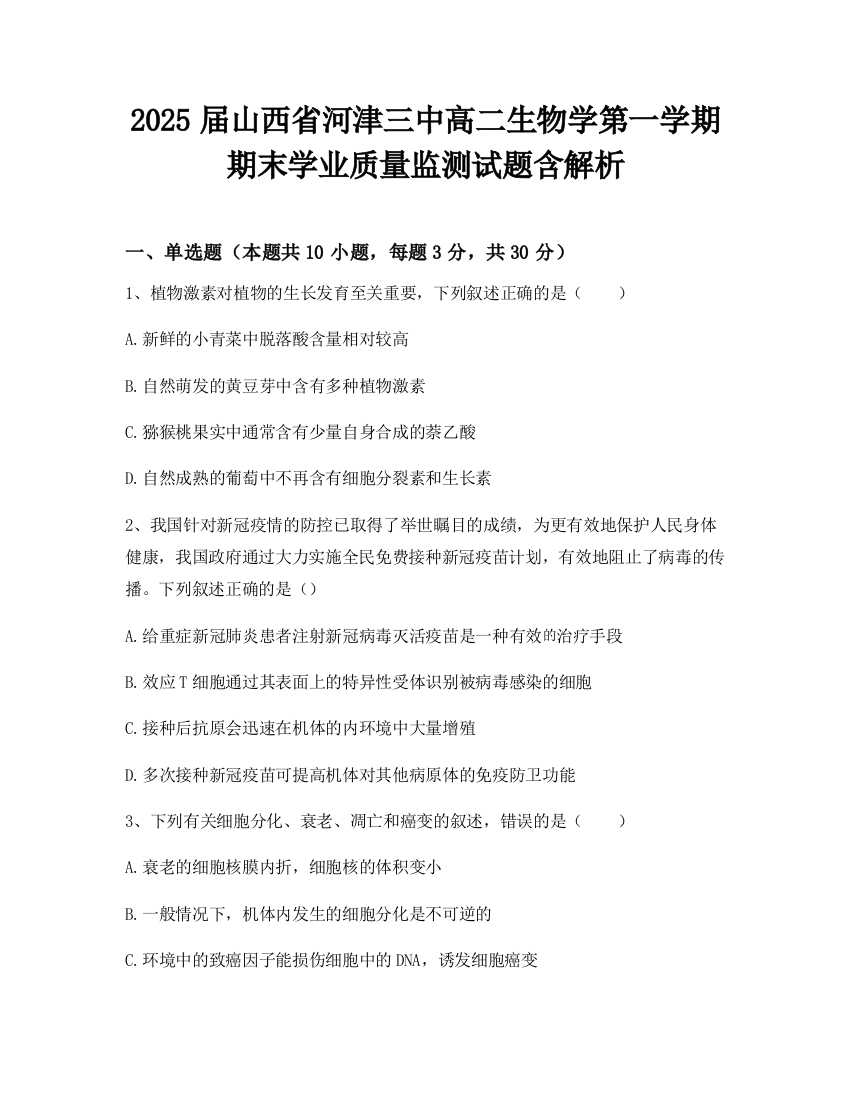 2025 届山西省河津三中高二生物学第一学期期末学业质量监测试题含解析

一、单选题（本题共 10 小题，每题 3 分，共 30 分）

1、植物激素对植物的生长发育至关重要，下列叙述正确的是（　　）

A.新鲜的小青菜中脱落酸含量相对较高

B.自然萌发的黄豆芽中含有多种植物激素

C.猕猴桃果实中通常含有少量自身合成的萘乙酸

D.自然成熟的葡萄中不再含有细胞分裂素和生长素

2、我国针对新冠疫情的防控已取得了举世瞩目的成绩，为更有效地保护人民身体健康，我国政府通过大力实施全民免费接种新冠疫苗计划，有效地阻止了病毒的传播。下列叙述正确的是（）

A.给重症新冠肺炎患者注射新冠病毒灭活疫苗是一种有效的治疗手段

B.效应 T 细胞通过其表面上的特异性受体识别被病毒感染的细胞

C.接种后抗原会迅速在机体的内环境中大量增殖

D.多次接种新冠疫苗可提高机体对其他病原体的免疫防卫功能

3、下列有关细胞分化、衰老、凋亡和癌变的叙述，错误的是（　　）

A.衰老的细胞核膜内折，细胞核的体积变小

B.一般情况下，机体内发生的细胞分化是不可逆的

C.环境中的致癌因子能损伤细胞中的 DNA，诱发细胞癌变